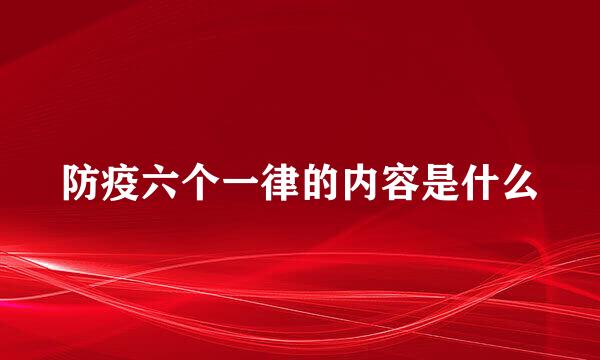 防疫六个一律的内容是什么